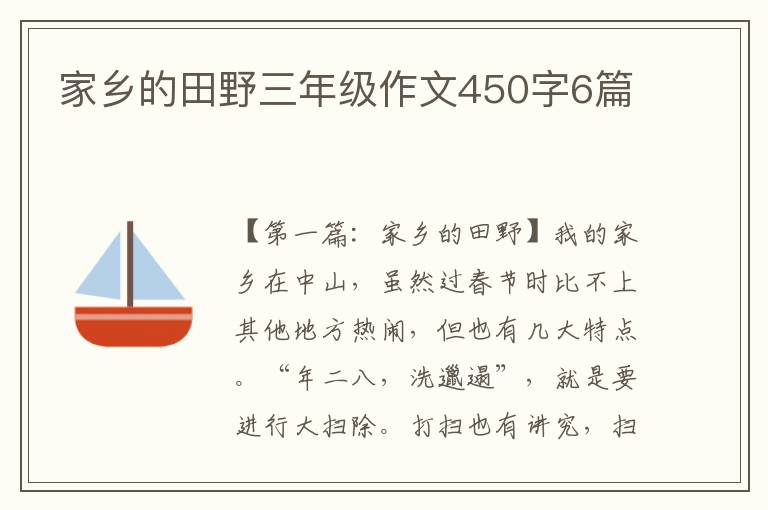 家乡的田野三年级作文450字6篇

【第一篇：家乡的田野】我的家乡在中山，虽然过春节时比不上其他地方热闹，但也有几大特点。“年二八，洗邋遢”，就是要进行大扫除。打扫也有讲究，扫